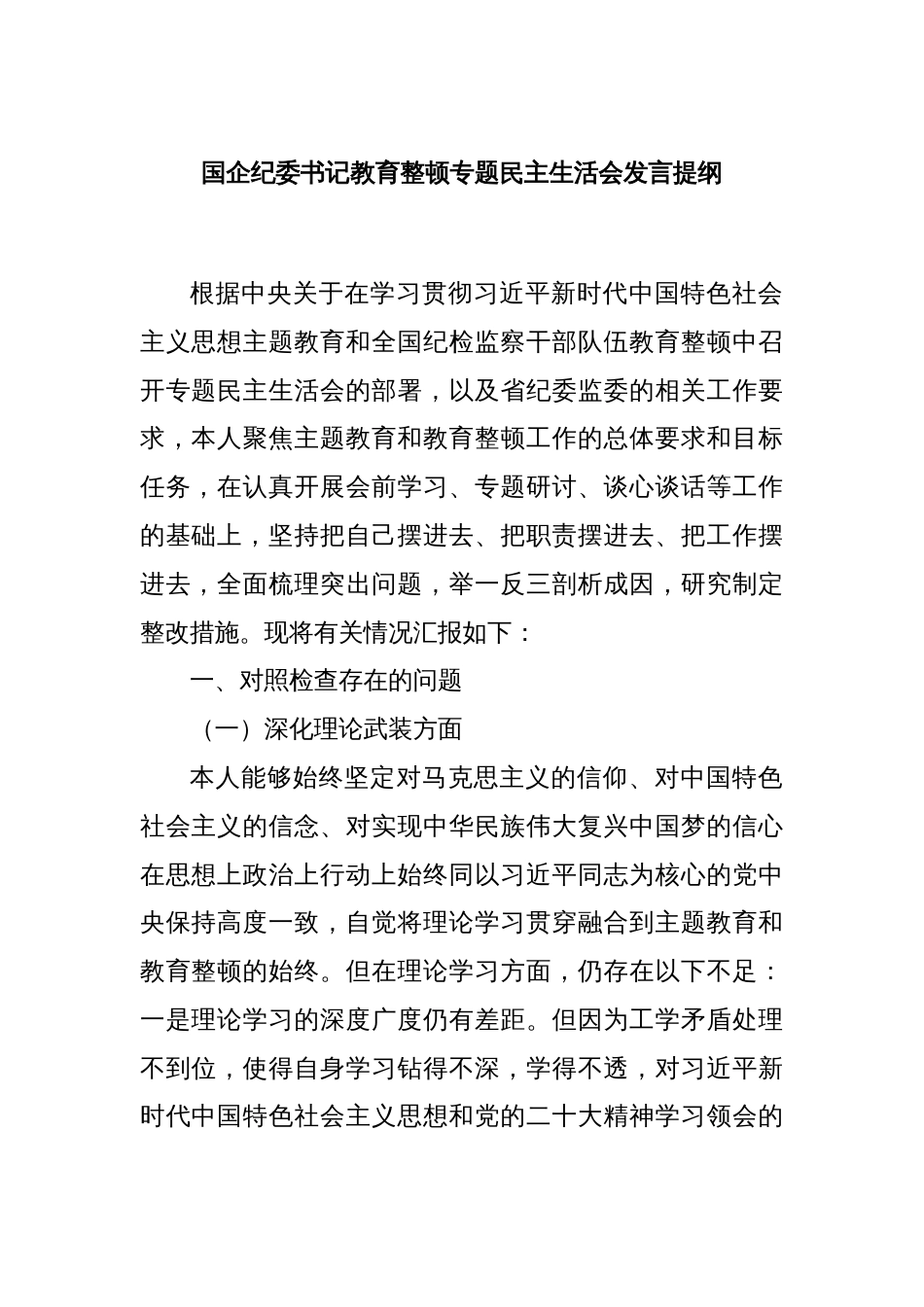 国企纪委书记教育整顿专题民主生活会发言提纲

根据中央关于在学习贯彻习近平新时代中国特色社会主义思想主题教育和全国纪检监察干部队伍教育整顿中召开专题民主生活会的部署，以及省纪委监委的相关工作要求，本人聚焦主题教育和教育整顿工作的总体要求和目标任务，在认真开展会前学习、专题研讨、谈心谈话等工作的基础上，坚持把自己摆进去、把职责摆进去、把工作摆进去，全面梳理突出问题，举一反三剖析成因，研究制定整改措施。现将有关情况汇报如下：

一、对照检查存在的问题

（一）深化理论武装方面

本人能够始终坚定对马克思主义的信仰、对中国特色社会主义的信念、对实现中华民族伟大复兴中国梦的信心在思想上政治上行动上始终同以习近平同志为核心的党中央保持高度一致，自觉将理论学习贯穿融合到主题教育和教育整顿的始终。但在理论学习方面，仍存在以下不足：一是理论学习的深度广度仍有差距。但因为工学矛盾处理不到位，使得自身学习钻得不深，学得不透，对习近平新时代中国特色社会主义思想和党的二十大精神学习领会的